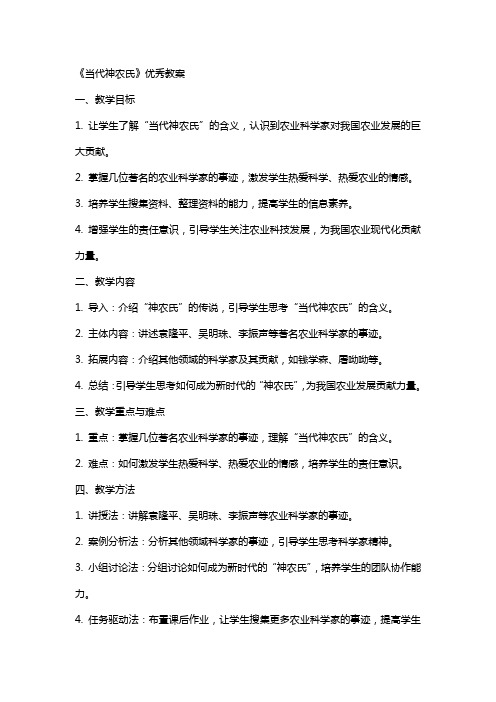 《当代神农氏》优秀教案

一、教学目标

1. 让学生了解“当代神农氏”的含义，认识到农业科学家对我国农业发展的巨大贡献。

2. 掌握几位著名的农业科学家的事迹，激发学生热爱科学、热爱农业的情感。

3. 培养学生搜集资料、整理资料的能力，提高学生的信息素养。

4. 增强学生的责任意识，引导学生关注农业科技发展，为我国农业现代化贡献力量。

二、教学内容

1. 导入：介绍“神农氏”的传说，引导学生思考“当代神农氏”的含义。

2. 主体内容：讲述袁隆平、吴明珠、李振声等著名农业科学家的事迹。

3. 拓展内容：介绍其他领域的科学家及其贡献，如钱学森、屠呦呦等。

4. 总结：引导学生思考如何成为新时代的“神农氏”，为我国农业发展贡献力量。

三、教学重点与难点

1. 重点：掌握几位著名农业科学家的事迹，理解“当代神农氏”的含义。

2. 难点：如何激发学生热爱科学、热爱农业的情感，培养学生的责任意识。

四、教学方法

1. 讲授法：讲解袁隆平、吴明珠、李振声等农业科学家的事迹。

2. 案例分析法：分析其他领域科学家的事迹，引导学生思考科学家精神。

3. 小组讨论法：分组讨论如何成为新时代的“神农氏”，培养学生的团队协作能力。

4. 任务驱动法：布置课后作业，让学生搜集更多农业科学家的事迹，提高学生